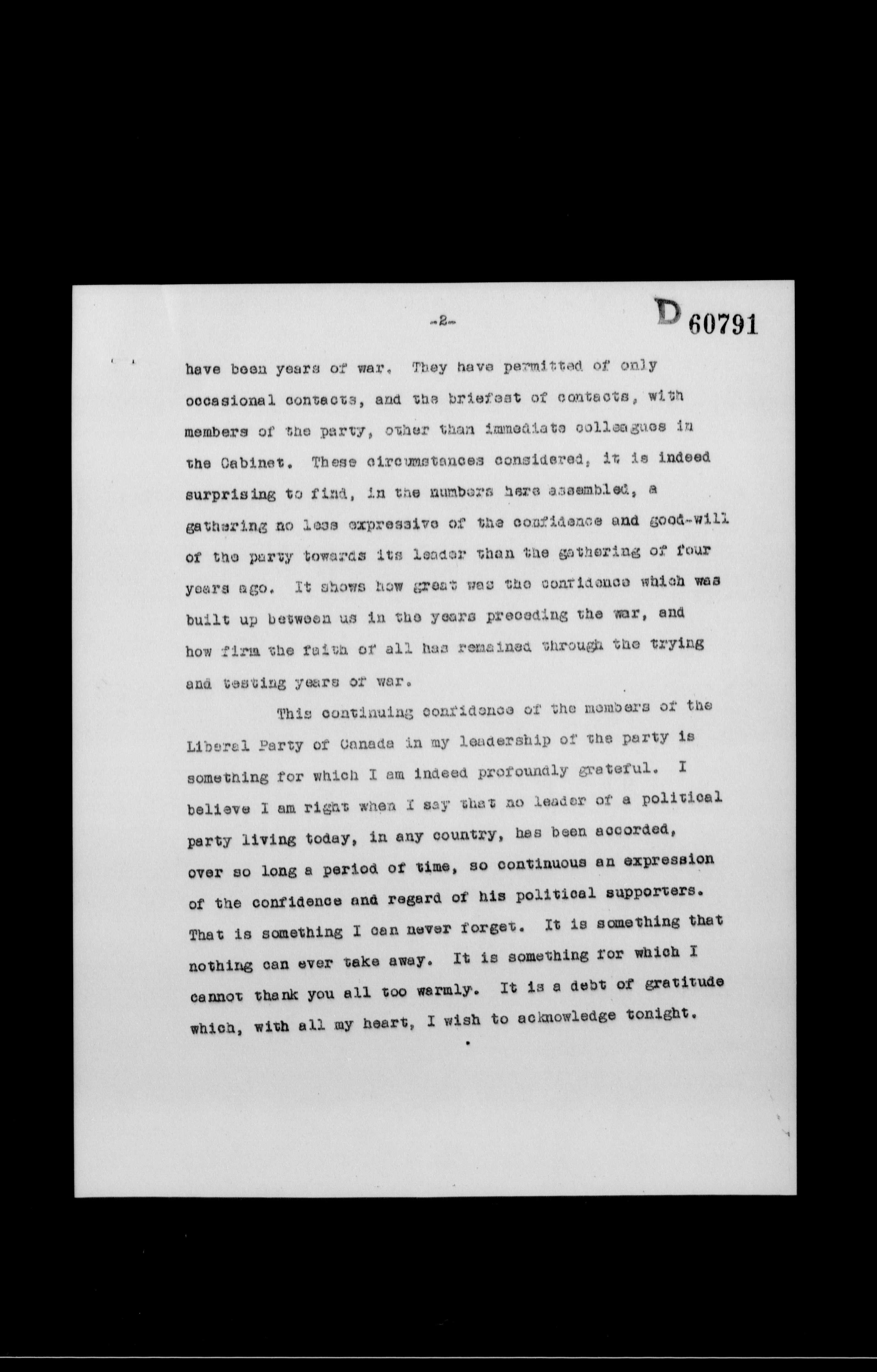 -2-

D 60791

have been years of war. They have permitted of only occasional contacts, and the briefest of contacts, with members of the party, other than immediate colleagues in the Cabinet. These circumstances considered, it is indeed surprising to find, in the numbers here assembled, a gathering no less expressive of the confidence and good-will of the party towards its leader than the gathering of four years ago. It shows how great was the confidence which was built up between us in the years preceding the war, and how firm the faith of all has remained through the trying and testing years of war.

This continuing confidence of the members of the Liberal Party of Canada in my leadership of the party is something for which I am indeed profoundly grateful. I believe I am right when I say that no leader of a political party living today, in any country, has been accorded, over so long a period of time, so continuous an expression of the confidence and regard of his political supporters. That is something I can never forget. It is something that nothing can ever take away. It is something for which I cannot thank you all too warmly. It is a debt of gratitude which, with all my heart, I wish to acknowledge tonight.